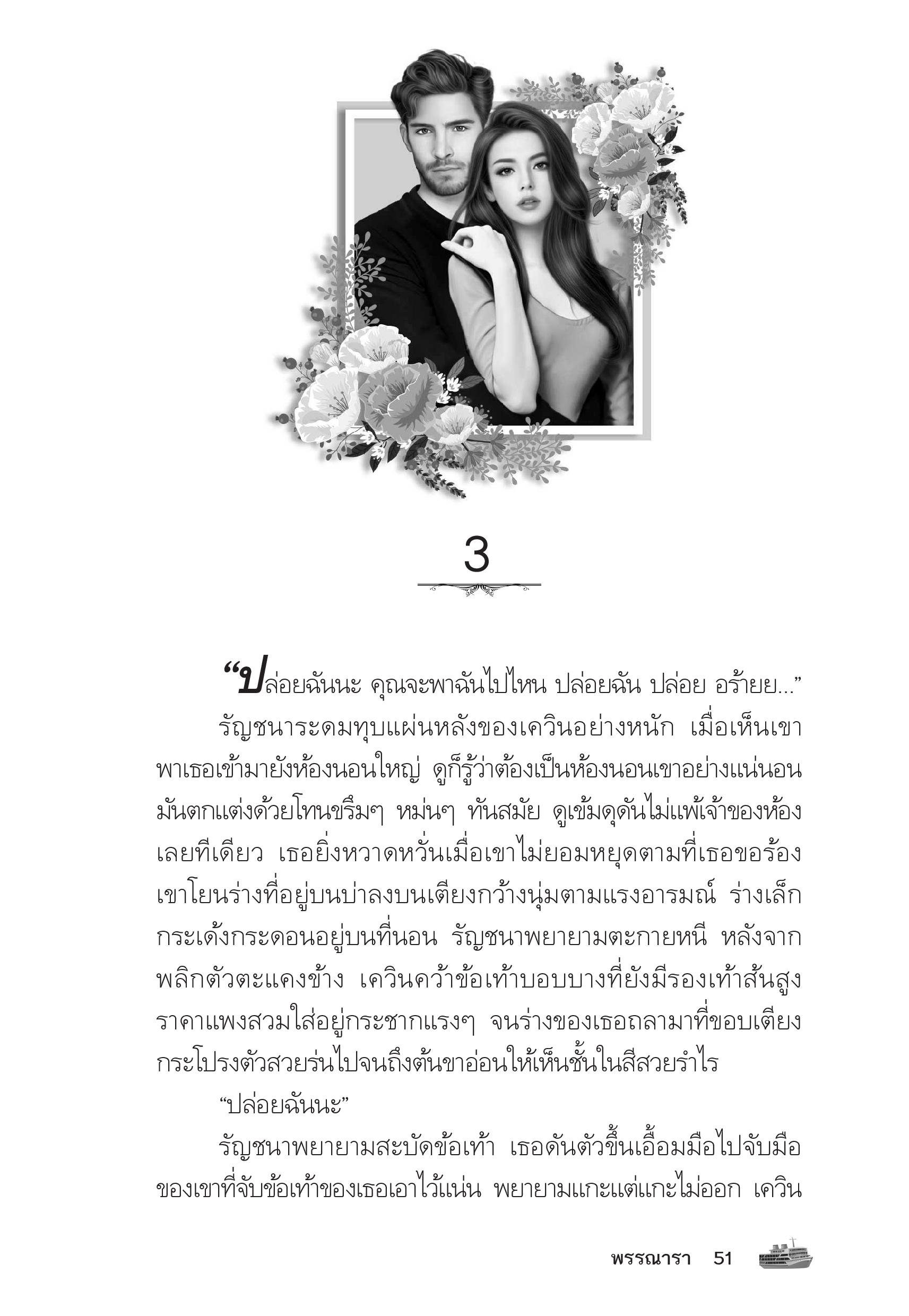 3

“ปล่อยฉันนะ คุณจะพาฉันไปไหน ปล่อยฉัน ปล่อย อร้ายย...”

รัญชนาระดมทุบแผ่นหลังของเควินอย่างหนัก เมื่อเห็นเขาพาเธอเข้ามายังห้องนอนใหญ่ ดูก็รู้ว่าต้องเป็นห้องนอนเขาอย่างแน่นอน มันตกแต่งด้วยโทนขรึมๆ หม่นๆ ทันสมัย ดูเข้มดุดันไม่แพ้เจ้าของห้องเลยทีเดียว เธอยิ่งหวาดหวั่นเมื่อเขาไม่ยอมหยุดตามที่เธอขอร้อง เขาโยนร่างที่อยู่บนบ่าลงบนเตียงกว้างนุ่มตามแรงอารมณ์ ร่างเล็กกระเด้งกระดอนอยู่บนที่นอน รัญชนาพยายามตะกายหนี หลังจากพลิกตัวตะแคงข้าง เควินคว้าข้อเท้าบอบบางที่ยังมีรองเท้าส้นสูงราคาแพงสวมใส่อยู่กระชากแรงๆ จนร่างของเธอถลามาที่ขอบเตียง กระโปรงตัวสวยร่นไปจนถึงต้นขาอ่อนให้เห็นชั้นในสีสวยรำไร

“ปล่อยฉันนะ”

รัญชนาพยายามสะบัดข้อเท้า เธอดันตัวขึ้นเอื้อมมือไปจับมือของเขาที่จับข้อเท้าของเธอเอาไว้แน่น พยายามแกะแต่แกะไม่ออก เควิน

พรรณารา 51